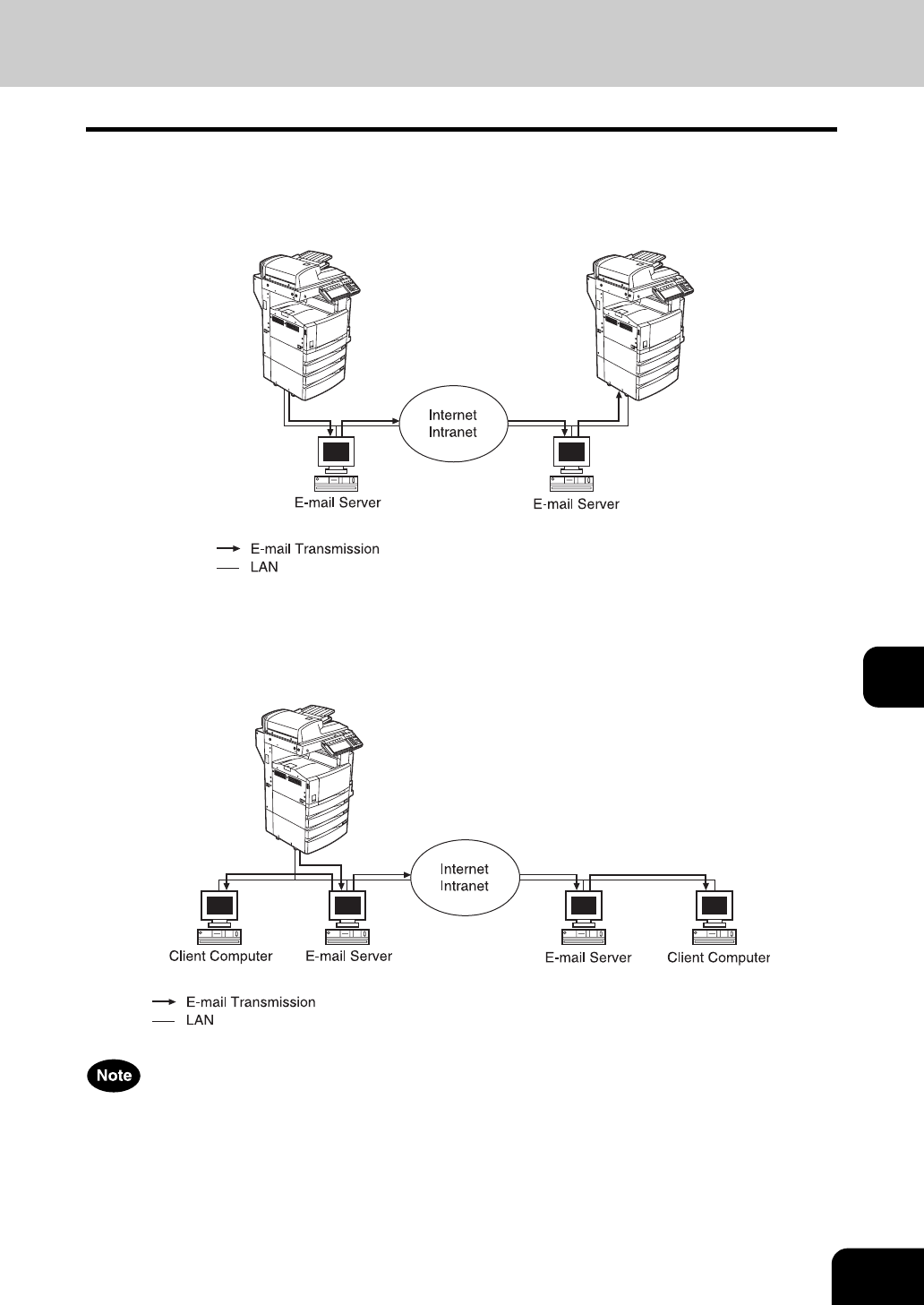 Internet
Intranet

E-mail Server

E-mail Server

E-mail Transmission
LAN

Internet
Intranet

Client Computer

E-mail Server

E-mail Server

Client Computer

E-mail Transmission
LAN

Note